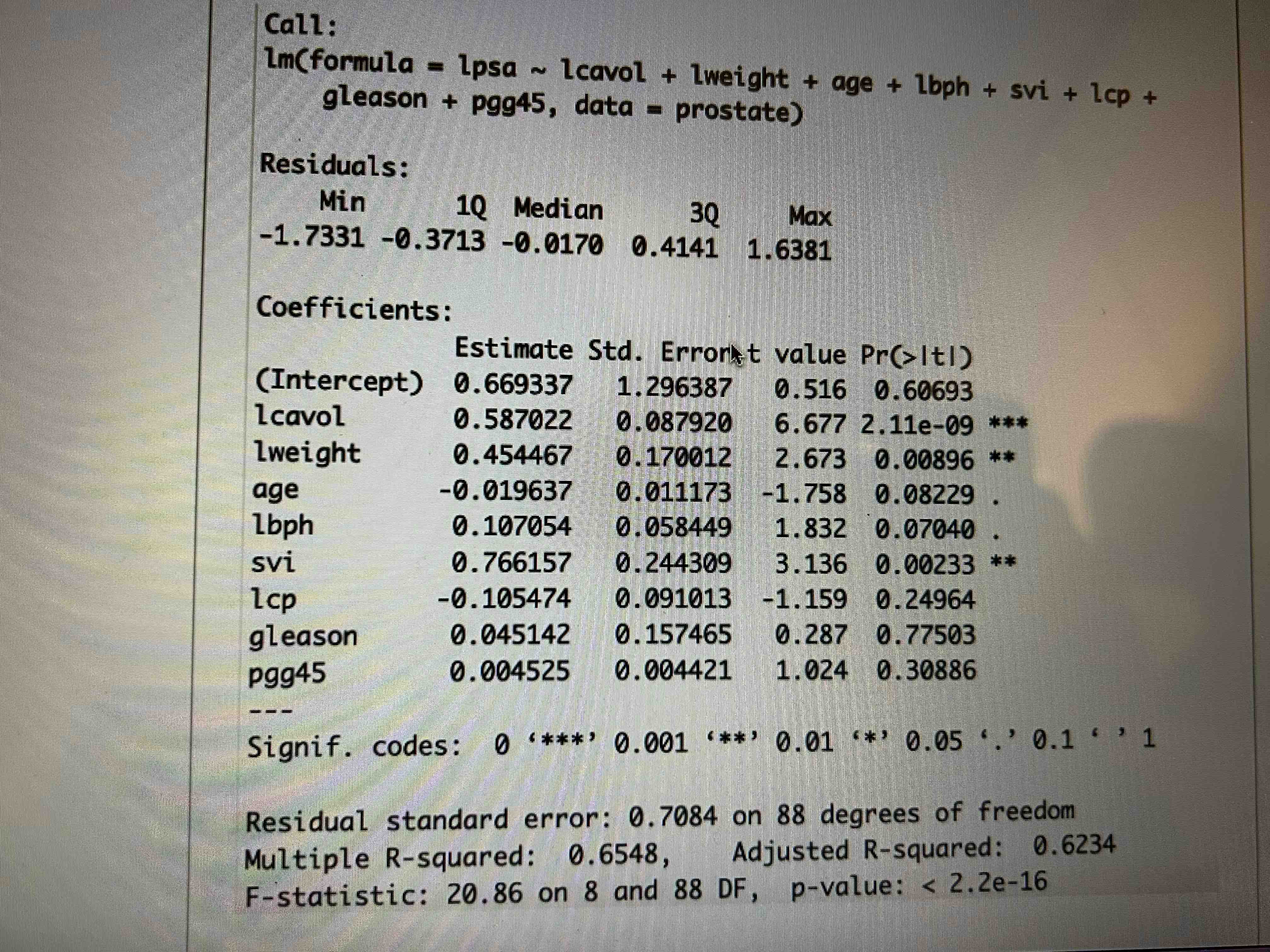 Call:
lm(formula = lpsa ~ lcavol + lweight + age + lbph + svi + lcp + gleason + pgg45, data = prostate)

Residuals:

| Min | 1Q | Median | 3Q | Max |
|---|---|---|---|---|
| -1.7331 | -0.3713 | -0.0170 | 0.4141 | 1.6381 |

Coefficients:

| | Estimate | Std. Error | t value | Pr(>\|t\|) | |
|---|---|---|---|---|---|
| (Intercept) | 0.669337 | 1.296387 | 0.516 | 0.60693 | |
| lcavol | 0.587022 | 0.087920 | 6.677 | 2.11e-09 | *** |
| lweight | 0.454467 | 0.170012 | 2.673 | 0.00896 | ** |
| age | -0.019637 | 0.011173 | -1.758 | 0.08229 | . |
| lbph | 0.107054 | 0.058449 | 1.832 | 0.07040 | . |
| svi | 0.766157 | 0.244309 | 3.136 | 0.00233 | ** |
| lcp | -0.105474 | 0.091013 | -1.159 | 0.24964 | |
| gleason | 0.045142 | 0.157465 | 0.287 | 0.77503 | |
| pgg45 | 0.004525 | 0.004421 | 1.024 | 0.30886 | |

---
Signif. codes: 0 ‘***’ 0.001 ‘**’ 0.01 ‘*’ 0.05 ‘.’ 0.1 ‘ ’ 1

Residual standard error: 0.7084 on 88 degrees of freedom
Multiple R-squared: 0.6548, Adjusted R-squared: 0.6234
F-statistic: 20.86 on 8 and 88 DF, p-value: < 2.2e-16